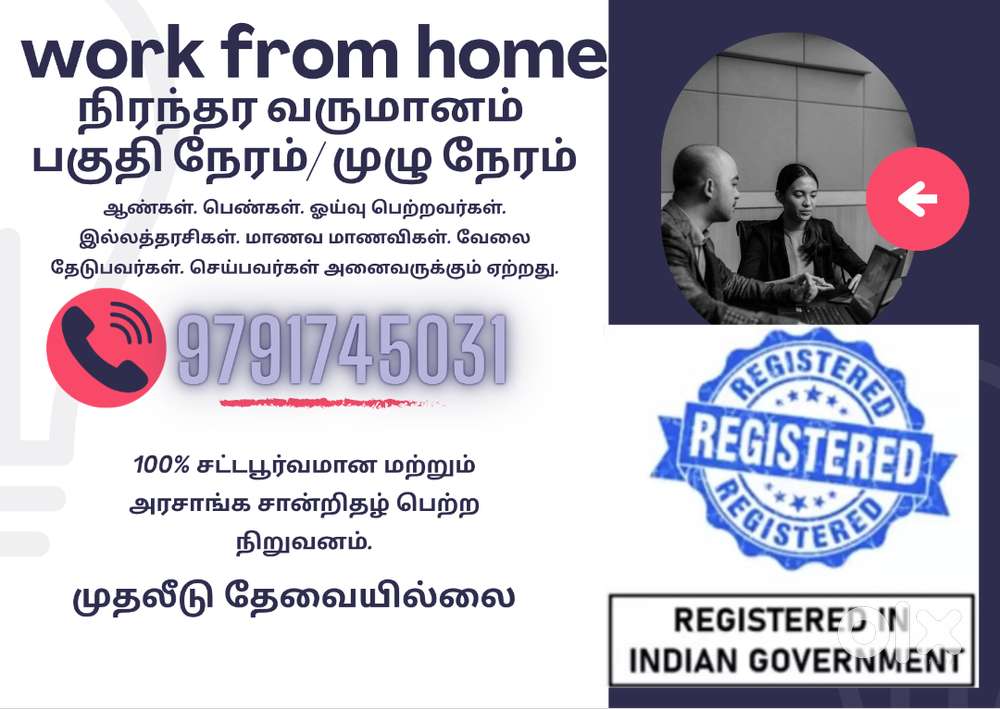 work from home
நிரந்தர வருமானம்
பகுதி நேரம்/ முழு நேரம்

ஆண்கள். பெண்கள். ஓய்வு பெற்றவர்கள். இல்லத்தரசிகள். மாணவ மாணவிகள். வேலை தேடுபவர்கள். செய்பவர்கள் அனைவருக்கும் ஏற்றது.

9791745031

100% சட்டபூர்வமான மற்றும் அரசாங்க சான்றிதழ் பெற்ற நிறுவனம்.

முதலீடு தேவையில்லை

REGISTERED
REGISTERED
REGISTERED

REGISTERED IN INDIAN GOVERNMENT

olx